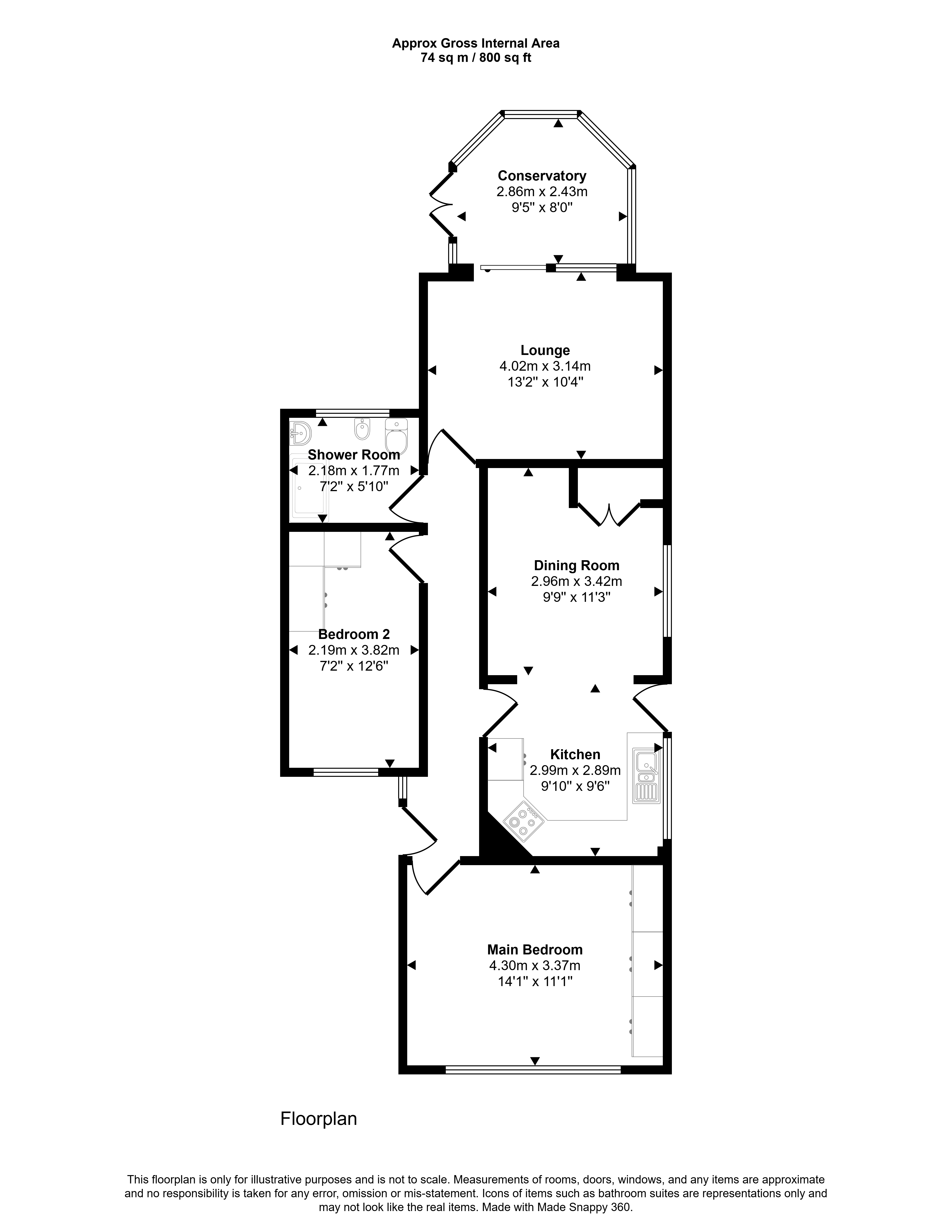 Approx Gross Internal Area
74 sq m / 800 sq ft

Conservatory
2.86m x 2.43m
9'5" x 8'0"

Lounge
4.02m x 3.14m
13'2" x 10'4"

Shower Room
2.18m x 1.77m
7'2" x 5'10"

Dining Room
2.96m x 3.42m
9'9" x 11'3"

Bedroom 2
2.19m x 3.82m
7'2" x 12'6"

Kitchen
2.99m x 2.89m
9'10" x 9'6"

Main Bedroom
4.30m x 3.37m
14'1" x 11'1"

Floorplan

This floorplan is only for illustrative purposes and is not to scale. Measurements of rooms, doors, windows, and any items are approximate and no responsibility is taken for any error, omission or mis-statement. Icons of items such as bathroom suites are representations only and may not look like the real items. Made with Made Snappy 360.